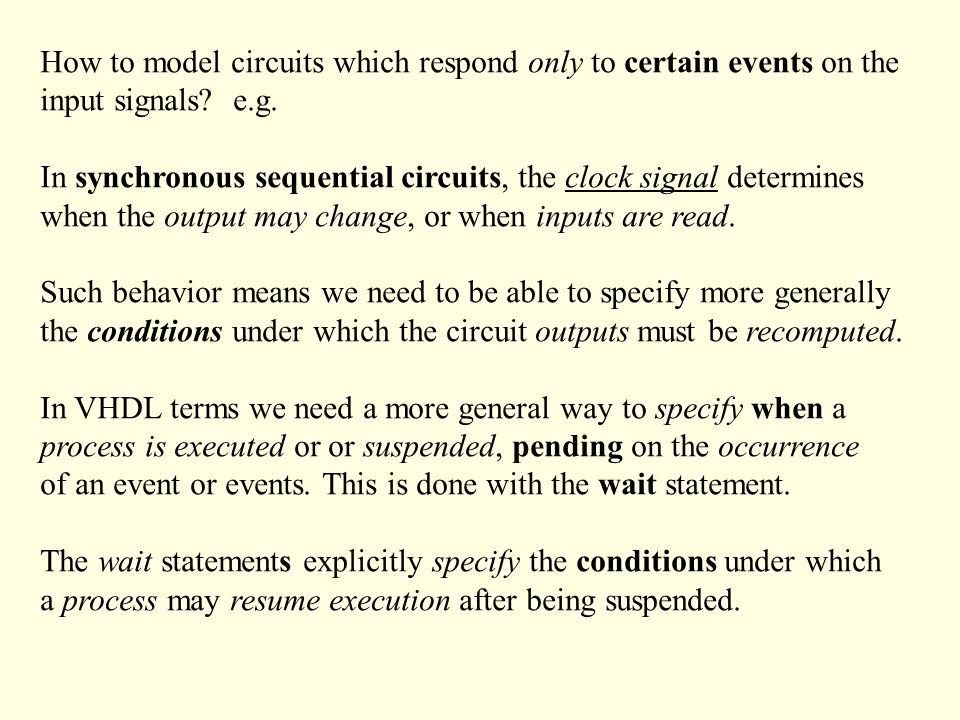 How to model circuits which respond only to certain events on the input signals?  e.g.

In synchronous sequential circuits, the clock signal determines when the output may change, or when inputs are read.

Such behavior means we need to be able to specify more generally the conditions under which the circuit outputs must be recomputed.

In VHDL terms we need a more general way to specify when a process is executed or or suspended, pending on the occurrence of an event or events. This is done with the wait statement.

The wait statements explicitly specify the conditions under which a process may resume execution after being suspended.